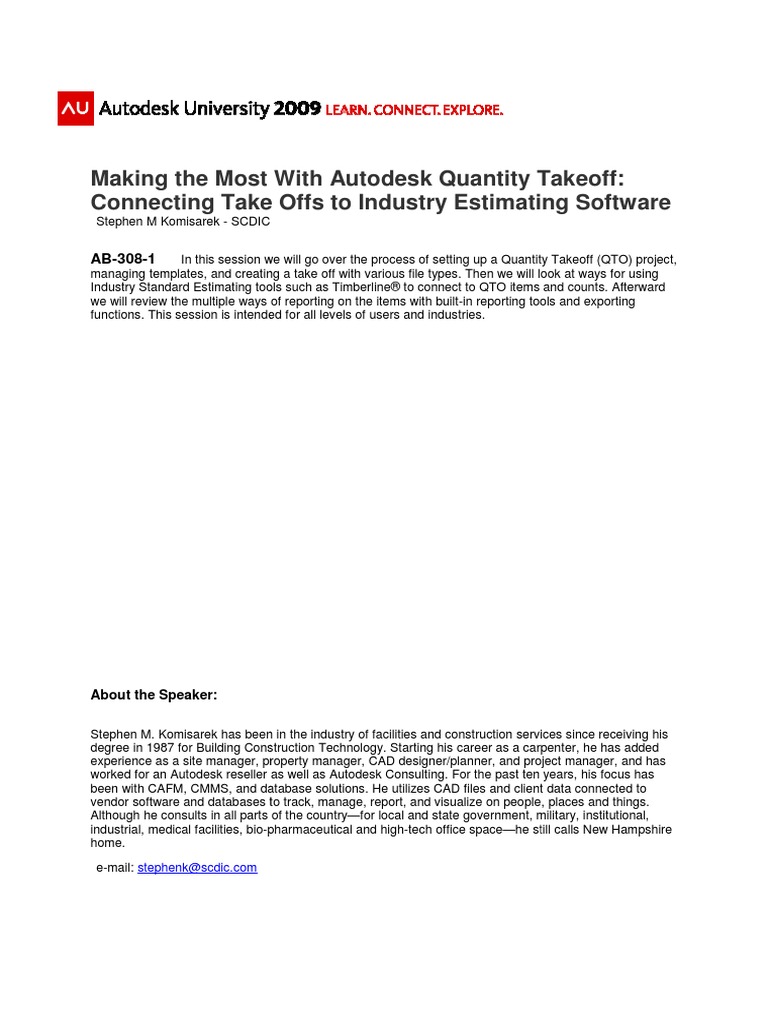 AU Autodesk University 2009 LEARN. CONNECT. EXPLORE.

Making the Most With Autodesk Quantity Takeoff: Connecting Take Offs to Industry Estimating Software
Stephen M Komisarek - SCDIC

AB-308-1 In this session we will go over the process of setting up a Quantity Takeoff (QTO) project, managing templates, and creating a take off with various file types. Then we will look at ways for using Industry Standard Estimating tools such as Timberline® to connect to QTO items and counts. Afterward we will review the multiple ways of reporting on the items with built-in reporting tools and exporting functions. This session is intended for all levels of users and industries.

About the Speaker:

Stephen M. Komisarek has been in the industry of facilities and construction services since receiving his degree in 1987 for Building Construction Technology. Starting his career as a carpenter, he has added experience as a site manager, property manager, CAD designer/planner, and project manager, and has worked for an Autodesk reseller as well as Autodesk Consulting. For the past ten years, his focus has been with CAFM, CMMS, and database solutions. He utilizes CAD files and client data connected to vendor software and databases to track, manage, report, and visualize on people, places and things. Although he consults in all parts of the country—for local and state government, military, institutional, industrial, medical facilities, bio-pharmaceutical and high-tech office space—he still calls New Hampshire home.

e-mail: stephenk@scdic.com